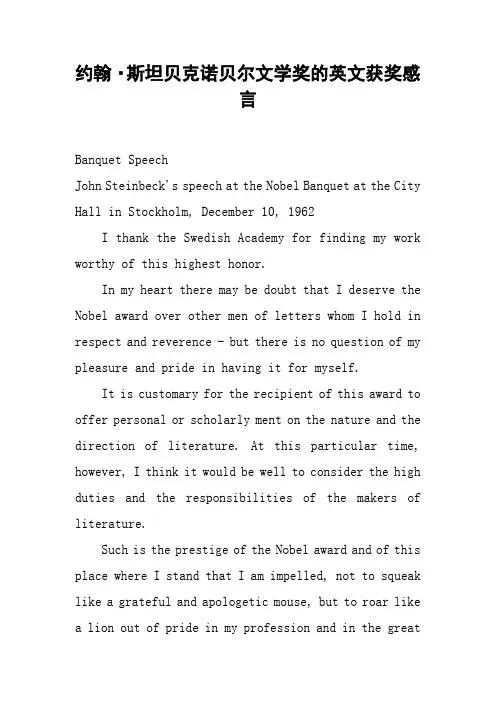 约翰·斯坦贝克诺贝尔文学奖的英文获奖感言

Banquet Speech

John Steinbeck's speech at the Nobel Banquet at the City Hall in Stockholm, December 10, 1962

I thank the Swedish Academy for finding my work worthy of this highest honor.

In my heart there may be doubt that I deserve the Nobel award over other men of letters whom I hold in respect and reverence - but there is no question of my pleasure and pride in having it for myself.

It is customary for the recipient of this award to offer personal or scholarly ment on the nature and the direction of literature. At this particular time, however, I think it would be well to consider the high duties and the responsibilities of the makers of literature.

Such is the prestige of the Nobel award and of this place where I stand that I am impelled, not to squeak like a grateful and apologetic mouse, but to roar like a lion out of pride in my profession and in the great